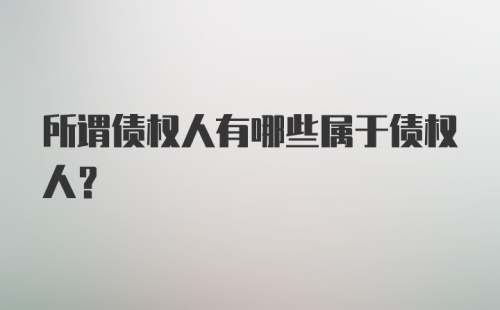 所谓债权人有哪些属于债权人？